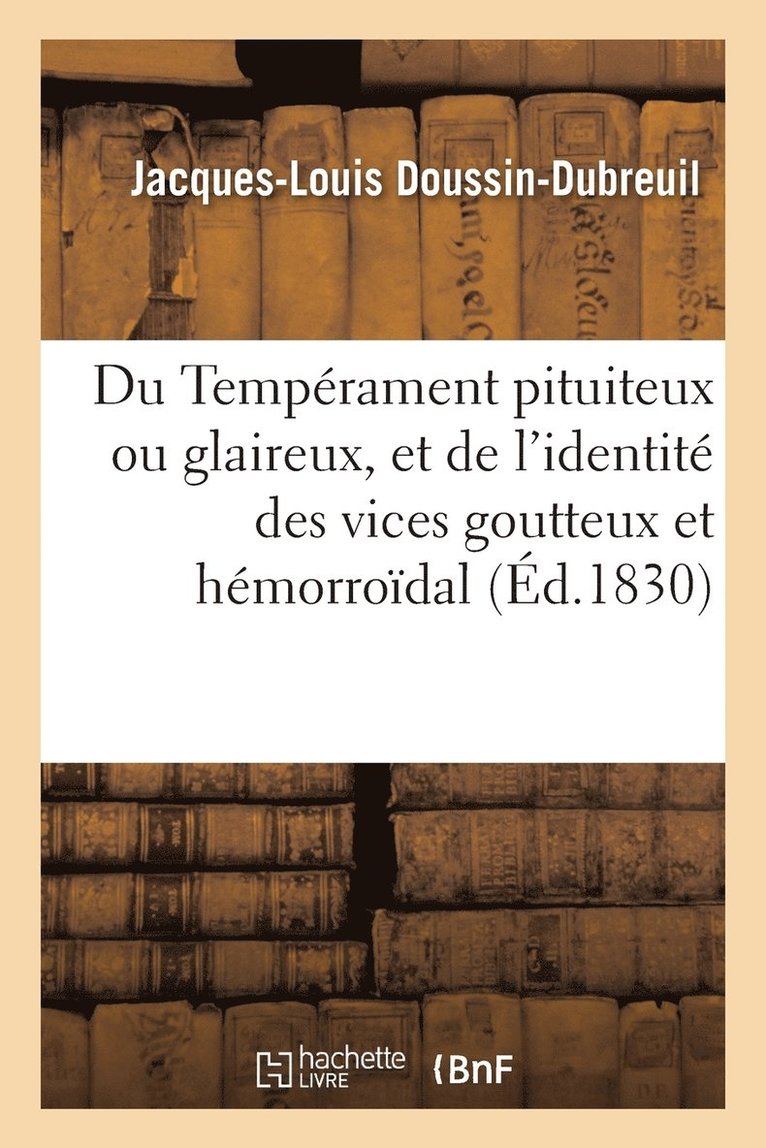 Jacques-Louis Doussin-Dubreuil

Du Tempérament pituiteux ou glaireux, et de l'identité des vices goutteux et hémorroïdal (Éd.1830)

hachette LIVRE

BnF